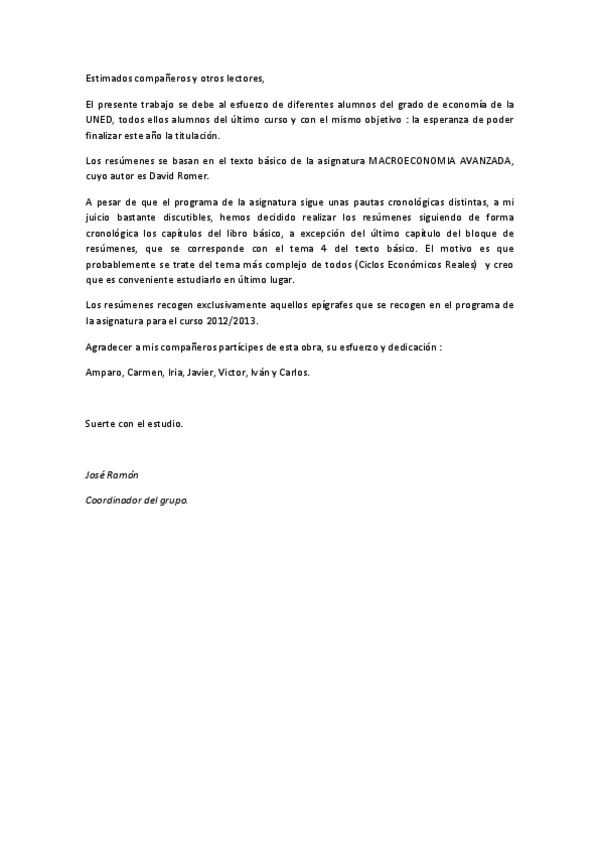 Estimados compañeros y otros lectores,

El presente trabajo se debe al esfuerzo de diferentes alumnos del grado de economía de la UNED, todos ellos alumnos del último curso y con el mismo objetivo : la esperanza de poder finalizar este año la titulación.

Los resúmenes se basan en el texto básico de la asignatura MACROECONOMIA AVANZADA, cuyo autor es David Romer.

A pesar de que el programa de la asignatura sigue unas pautas cronológicas distintas, a mi juicio bastante discutibles, hemos decidido realizar los resúmenes siguiendo de forma cronológica los capítulos del libro básico, a excepción del último capítulo del bloque de resúmenes, que se corresponde con el tema 4 del texto básico. El motivo es que probablemente se trate del tema más complejo de todos (Ciclos Económicos Reales) y creo que es conveniente estudiarlo en último lugar.

Los resúmenes recogen exclusivamente aquellos epígrafes que se recogen en el programa de la asignatura para el curso 2012/2013.

Agradecer a mis compañeros partícipes de esta obra, su esfuerzo y dedicación :

Amparo, Carmen, Iria, Javier, Victor, Iván y Carlos.

Suerte con el estudio.

José Ramón

Coordinador del grupo.